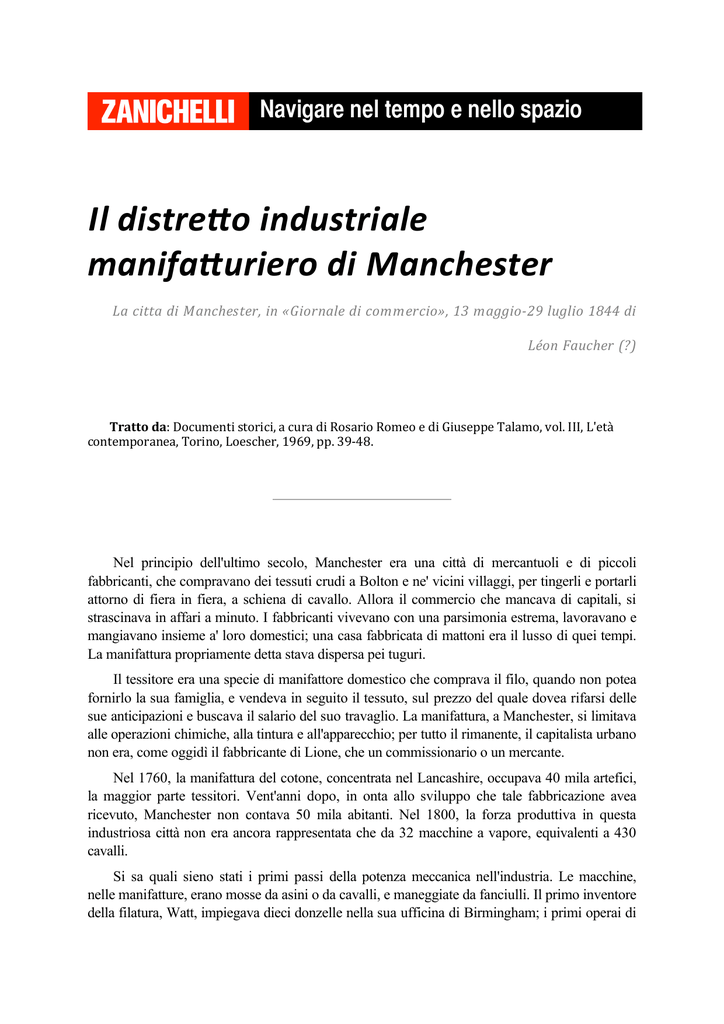 ZANICHELLI Navigare nel tempo e nello spazio

Il distretto industriale manifatturiero di Manchester

La citta di Manchester, in «Giornale di commercio», 13 maggio-29 luglio 1844 di

Léon Faucher (?)

Tratto da: Documenti storici, a cura di Rosario Romeo e di Giuseppe Talamo, vol. III, L'età contemporanea, Torino, Loescher, 1969, pp. 39-48.

Nel principio dell'ultimo secolo, Manchester era una città di mercantuoli e di piccoli fabbricanti, che compravano dei tessuti crudi a Bolton e ne' vicini villaggi, per tingerli e portarli attorno di fiera in fiera, a schiena di cavallo. Allora il commercio che mancava di capitali, si strascinava in affari a minuto. I fabbricanti vivevano con una parsimonia estrema, lavoravano e mangiavano insieme a' loro domestici; una casa fabbricata di mattoni era il lusso di quei tempi. La manifattura propriamente detta stava dispersa pei tuguri.

Il tessitore era una specie di manifattore domestico che comprava il filo, quando non potea fornirlo la sua famiglia, e vendeva in seguito il tessuto, sul prezzo del quale dovea rifarsi delle sue anticipazioni e buscava il salario del suo travaglio. La manifattura, a Manchester, si limitava alle operazioni chimiche, alla tintura e all'apparecchio; per tutto il rimanente, il capitalista urbano non era, come oggidì il fabbricante di Lione, che un commissionario o un mercante.

Nel 1760, la manifattura del cotone, concentrata nel Lancashire, occupava 40 mila artefici, la maggior parte tessitori. Vent'anni dopo, in onta allo sviluppo che tale fabbricazione avea ricevuto, Manchester non contava 50 mila abitanti. Nel 1800, la forza produttiva in questa industriosa città non era ancora rappresentata che da 32 macchine a vapore, equivalenti a 430 cavalli.

Si sa quali sieno stati i primi passi della potenza meccanica nell'industria. Le macchine, nelle manifatture, erano mosse da asini o da cavalli, e maneggiate da fanciulli. Il primo inventore della filatura, Watt, impiegava dieci donzelle nella sua ufficina di Birmingham; i primi operai di